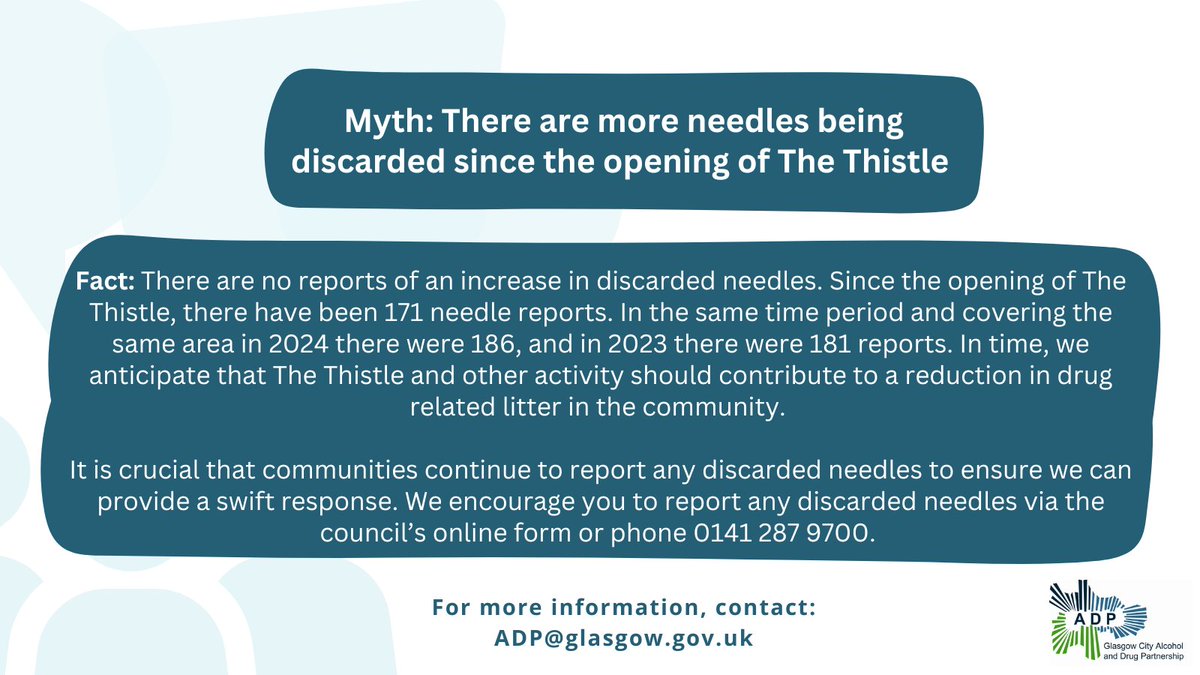 Myth: There are more needles being discarded since the opening of The Thistle

Fact: There are no reports of an increase in discarded needles. Since the opening of The Thistle, there have been 171 needle reports. In the same time period and covering the same area in 2024 there were 186, and in 2023 there were 181 reports. In time, we anticipate that The Thistle and other activity should contribute to a reduction in drug related litter in the community.

It is crucial that communities continue to report any discarded needles to ensure we can provide a swift response. We encourage you to report any discarded needles via the council's online form or phone 0141 287 9700.

For more information, contact:
ADP@glasgow.gov.uk

ADP
Glasgow City Alcohol and Drug Partnership